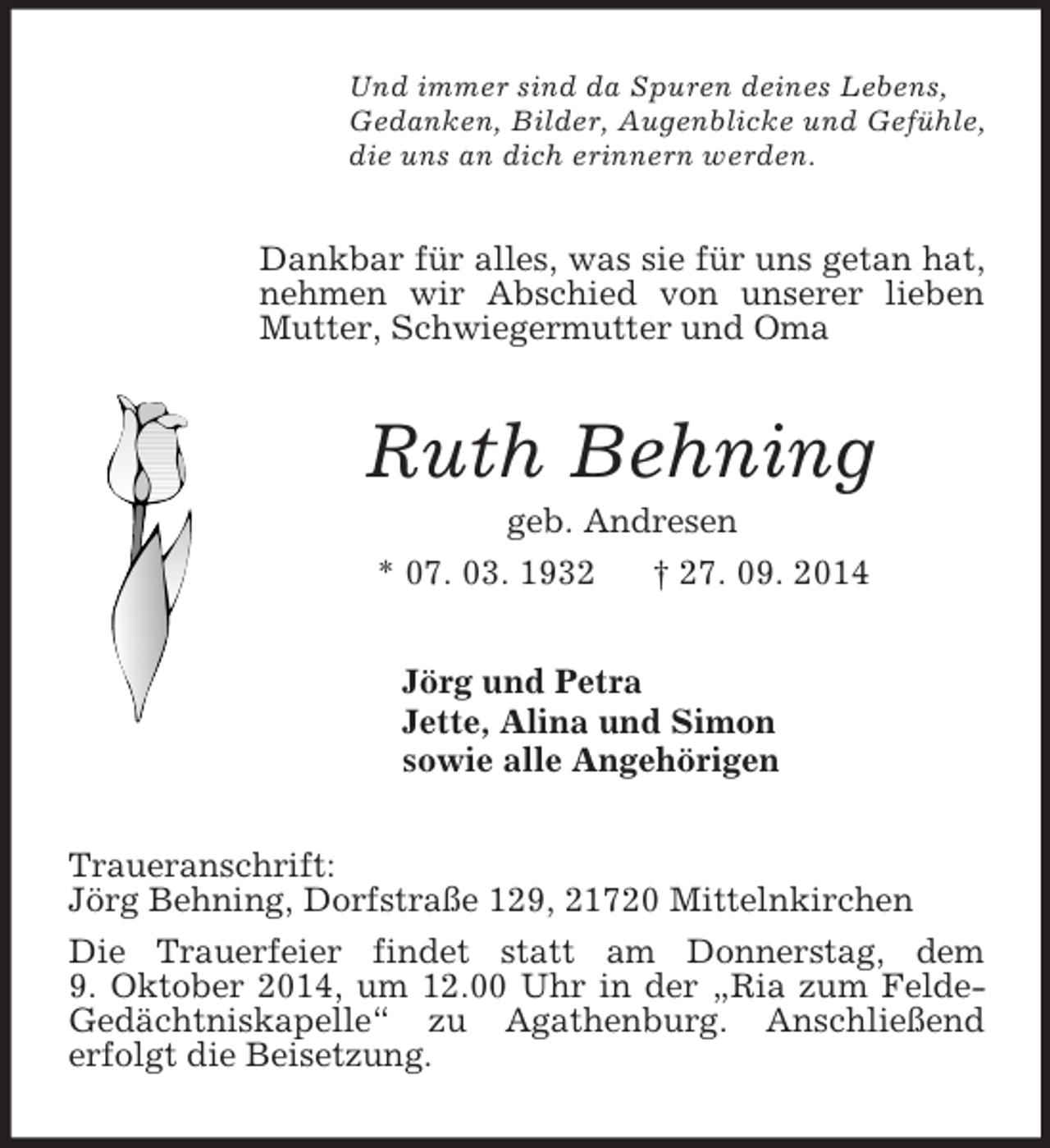 Und immer sind da Spuren deines Lebens,
Gedanken, Bilder, Augenblicke und Gefühle,
die uns an dich erinnern werden.

Dankbar für alles, was sie für uns getan hat, nehmen wir Abschied von unserer lieben Mutter, Schwiegermutter und Oma

Ruth Behning

geb. Andresen

* 07. 03. 1932 † 27. 09. 2014

Jörg und Petra
Jette, Alina und Simon
sowie alle Angehörigen

Traueranschrift:
Jörg Behning, Dorfstraße 129, 21720 Mittelnkirchen

Die Trauerfeier findet statt am Donnerstag, dem 9. Oktober 2014, um 12.00 Uhr in der „Ria zum Felde-Gedächtniskapelle“ zu Agathenburg. Anschließend erfolgt die Beisetzung.